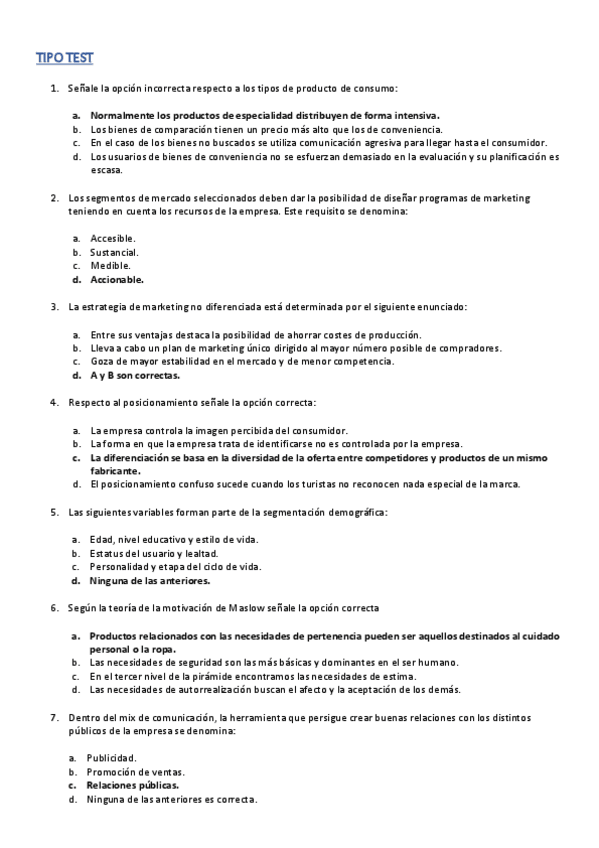 TIPO TEST

1. Señale la opción incorrecta respecto a los tipos de producto de consumo:

a. Normalmente los productos de especialidad distribuyen de forma intensiva.
b. Los bienes de comparación tienen un precio más alto que los de conveniencia.
c. En el caso de los bienes no buscados se utiliza comunicación agresiva para llegar hasta el consumidor.
d. Los usuarios de bienes de conveniencia no se esfuerzan demasiado en la evaluación y su planificación es escasa.

2. Los segmentos de mercado seleccionados deben dar la posibilidad de diseñar programas de marketing teniendo en cuenta los recursos de la empresa. Este requisito se denomina:

a. Accesible.
b. Sustancial.
c. Medible.
d. Accionable.

3. La estrategia de marketing no diferenciada está determinada por el siguiente enunciado:

a. Entre sus ventajas destaca la posibilidad de ahorrar costes de producción.
b. Lleva a cabo un plan de marketing único dirigido al mayor número posible de compradores.
c. Goza de mayor estabilidad en el mercado y de menor competencia.
d. A y B son correctas.

4. Respecto al posicionamiento señale la opción correcta:

a. La empresa controla la imagen percibida del consumidor.
b. La forma en que la empresa trata de identificarse no es controlada por la empresa.
c. La diferenciación se basa en la diversidad de la oferta entre competidores y productos de un mismo fabricante.
d. El posicionamiento confuso sucede cuando los turistas no reconocen nada especial de la marca.

5. Las siguientes variables forman parte de la segmentación demográfica:

a. Edad, nivel educativo y estilo de vida.
b. Estatus del usuario y lealtad.
c. Personalidad y etapa del ciclo de vida.
d. Ninguna de las anteriores.

6. Según la teoría de la motivación de Maslow señale la opción correcta

a. Productos relacionados con las necesidades de pertenencia pueden ser aquellos destinados al cuidado personal o la ropa.
b. Las necesidades de seguridad son las más básicas y dominantes en el ser humano.
c. En el tercer nivel de la pirámide encontramos las necesidades de estima.
d. Las necesidades de autorrealización buscan el afecto y la aceptación de los demás.

7. Dentro del mix de comunicación, la herramienta que persigue crear buenas relaciones con los distintos públicos de la empresa se denomina:

a. Publicidad.
b. Promoción de ventas.
c. Relaciones públicas.
d. Ninguna de las anteriores es correcta.